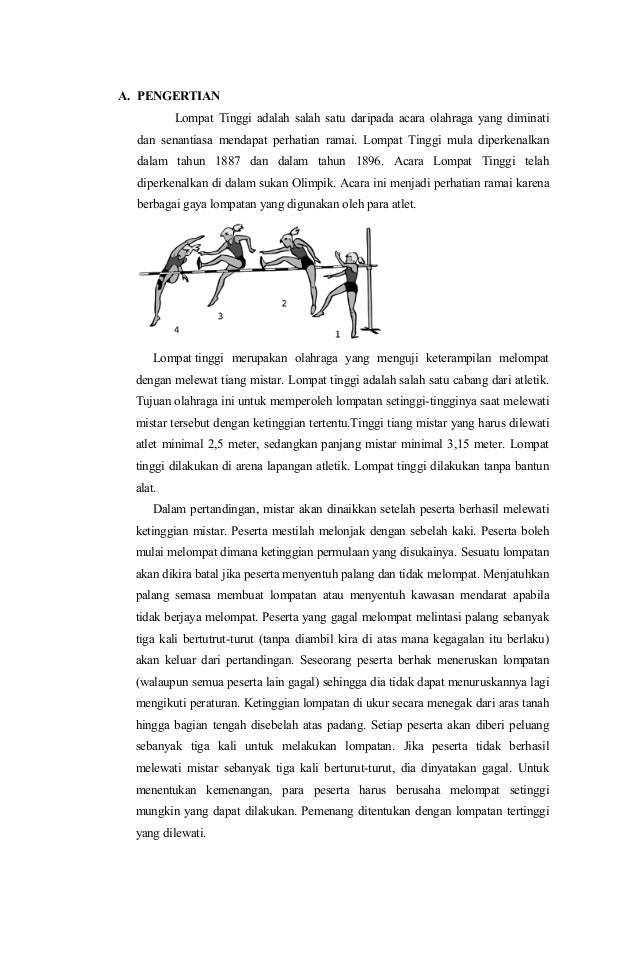 A. PENGERTIAN

Lompat Tinggi adalah salah satu daripada acara olahraga yang diminati dan senantiasa mendapat perhatian ramai. Lompat Tinggi mula diperkenalkan dalam tahun 1887 dan dalam tahun 1896. Acara Lompat Tinggi telah diperkenalkan di dalam sukan Olimpik. Acara ini menjadi perhatian ramai karena berbagai gaya lompatan yang digunakan oleh para atlet.

4 3 2 1

Lompat tinggi merupakan olahraga yang menguji keterampilan melompat dengan melewat tiang mistar. Lompat tinggi adalah salah satu cabang dari atletik. Tujuan olahraga ini untuk memperoleh lompatan setinggi-tingginya saat melewati mistar tersebut dengan ketinggian tertentu.Tinggi tiang mistar yang harus dilewati atlet minimal 2,5 meter, sedangkan panjang mistar minimal 3,15 meter. Lompat tinggi dilakukan di arena lapangan atletik. Lompat tinggi dilakukan tanpa bantun alat.

Dalam pertandingan, mistar akan dinaikkan setelah peserta berhasil melewati ketinggian mistar. Peserta mestilah melonjak dengan sebelah kaki. Peserta boleh mulai melompat dimana ketinggian permulaan yang disukainya. Sesuatu lompatan akan dikira batal jika peserta menyentuh palang dan tidak melompat. Menjatuhkan palang semasa membuat lompatan atau menyentuh kawasan mendarat apabila tidak berjaya melompat. Peserta yang gagal melompat melintasi palang sebanyak tiga kali bertutrut-turut (tanpa diambil kira di atas mana kegagalan itu berlaku) akan keluar dari pertandingan. Seseorang peserta berhak meneruskan lompatan (walaupun semua peserta lain gagal) sehingga dia tidak dapat menuruskannya lagi mengikuti peraturan. Ketinggian lompatan di ukur secara menegak dari aras tanah hingga bagian tengah disebelah atas padang. Setiap peserta akan diberi peluang sebanyak tiga kali untuk melakukan lompatan. Jika peserta tidak berhasil melewati mistar sebanyak tiga kali berturut-turut, dia dinyatakan gagal. Untuk menentukan kemenangan, para peserta harus berusaha melompat setinggi mungkin yang dapat dilakukan. Pemenang ditentukan dengan lompatan tertinggi yang dilewati.